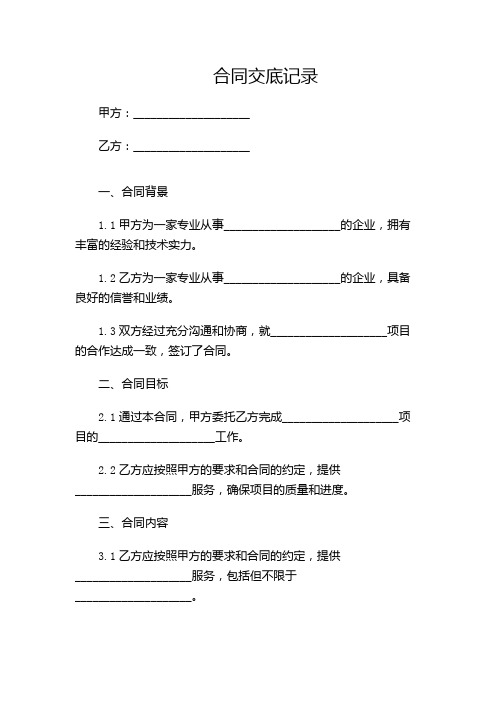 合同交底记录

甲方：____________________

乙方：____________________

一、合同背景

1.1 甲方为一家专业从事____________________的企业，拥有丰富的经验和技术实力。

1.2 乙方为一家专业从事____________________的企业，具备良好的信誉和业绩。

1.3 双方经过充分沟通和协商，就____________________项目的合作达成一致，签订了合同。

二、合同目标

2.1 通过本合同，甲方委托乙方完成____________________项目的____________________工作。

2.2 乙方应按照甲方的要求和合同的约定，提供____________________服务，确保项目的质量和进度。

三、合同内容

3.1 乙方应按照甲方的要求和合同的约定，提供____________________服务，包括但不限于____________________。